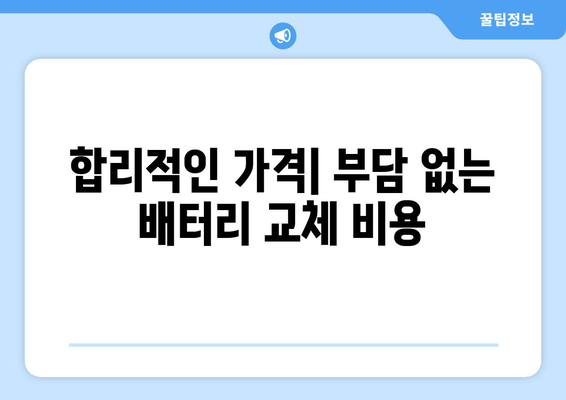 꿀팁정보

합리적인 가격| 부담 없는 배터리 교체 비용